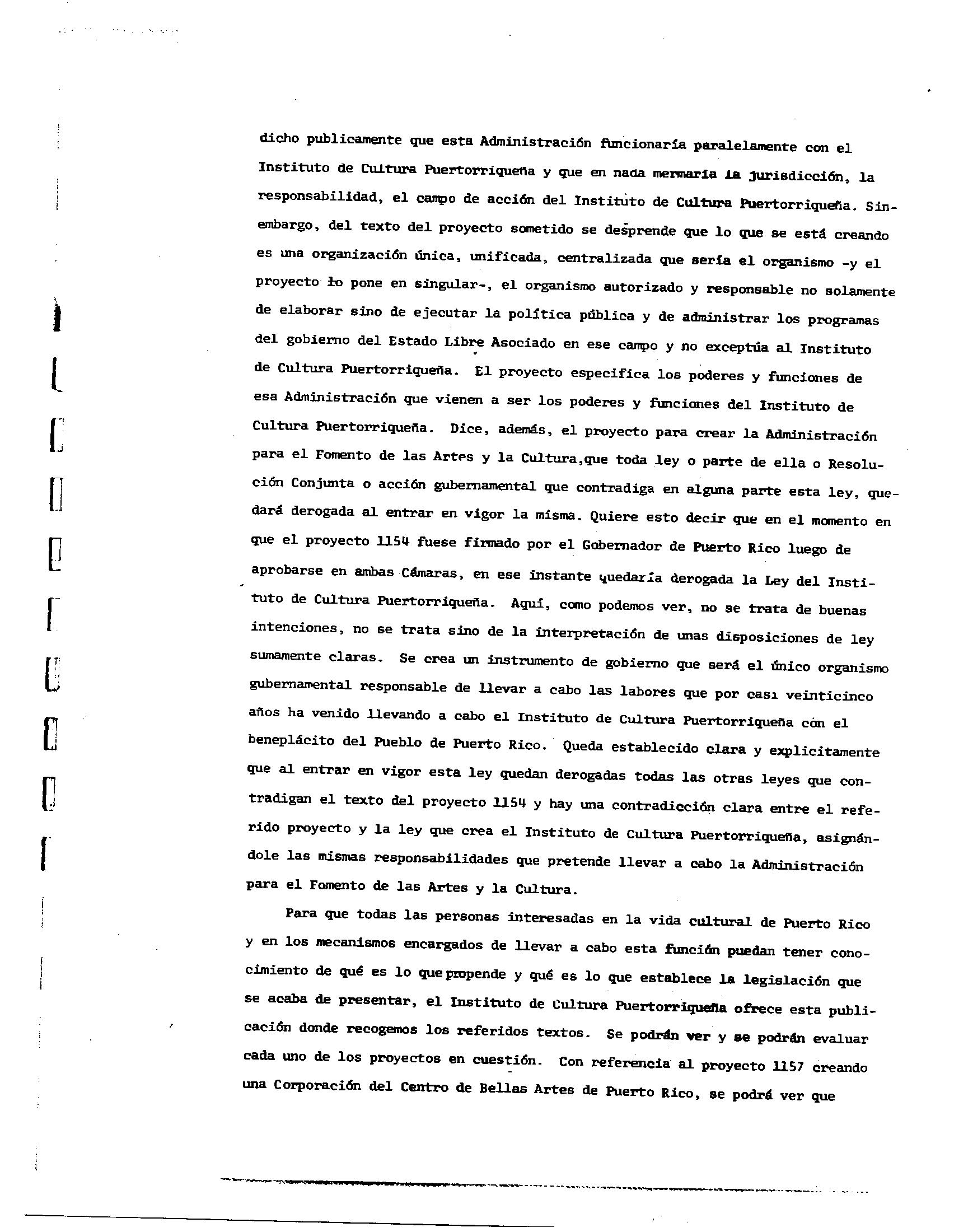 dicho publicamente que esta Administración funcionaría paralelamente con el Instituto de Cultura Puertorriqueña y que en nada mermaría la jurisdicción, la responsabilidad, el campo de acción del Instituto de Cultura Puertorriqueña. Sinembargo, del texto del proyecto sometido se desprende que lo que se está creando es una organización única, unificada, centralizada que sería el organismo -y el proyecto lo pone en singular-, el organismo autorizado y responsable no solamente de elaborar sino de ejecutar la política pública y de administrar los programas del gobierno del Estado Libre Asociado en ese campo y no exceptúa al Instituto de Cultura Puertorriqueña. El proyecto especifica los poderes y funciones de esa Administración que vienen a ser los poderes y funciones del Instituto de Cultura Puertorriqueña. Dice, además, el proyecto para crear la Administración para el Fomento de las Artes y la Cultura,que toda ley o parte de ella o Resolución Conjunta o acción gubernamental que contradiga en alguna parte esta ley, quedará derogada al entrar en vigor la misma. Quiere esto decir que en el momento en que el proyecto 1154 fuese firmado por el Gobernador de Puerto Rico luego de aprobarse en ambas Cámaras, en ese instante quedaría derogada la Ley del Instituto de Cultura Puertorriqueña. Aquí, como podemos ver, no se trata de buenas intenciones, no se trata sino de la interpretación de unas disposiciones de ley sumamente claras. Se crea un instrumento de gobierno que será el único organismo gubernamental responsable de llevar a cabo las labores que por casi veinticinco años ha venido llevando a cabo el Instituto de Cultura Puertorriqueña con el beneplácito del Pueblo de Puerto Rico. Queda establecido clara y explicitamente que al entrar en vigor esta ley quedan derogadas todas las otras leyes que contradigan el texto del proyecto 1154 y hay una contradicción clara entre el referido proyecto y la ley que crea el Instituto de Cultura Puertorriqueña, asignándole las mismas responsabilidades que pretende llevar a cabo la Administración para el Fomento de las Artes y la Cultura.

Para que todas las personas interesadas en la vida cultural de Puerto Rico y en los mecanismos encargados de llevar a cabo esta función puedan tener conocimiento de qué es lo que propende y qué es lo que establece la legislación que se acaba de presentar, el Instituto de Cultura Puertorriqueña ofrece esta publicación donde recogemos los referidos textos. Se podrán ver y se podrán evaluar cada uno de los proyectos en cuestión. Con referencia al proyecto 1157 creando una Corporación del Centro de Bellas Artes de Puerto Rico, se podrá ver que